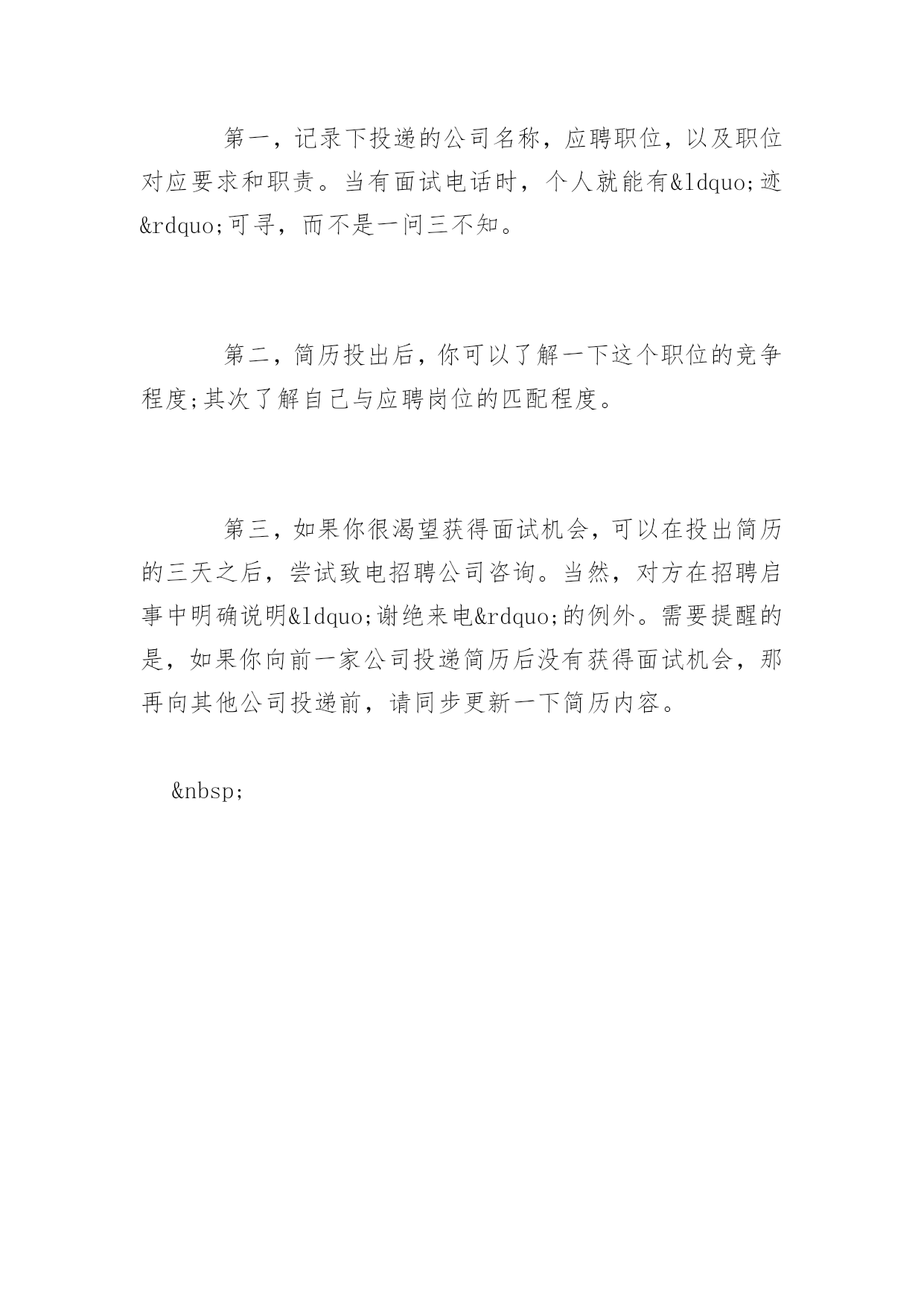 第一，记录下投递的公司名称，应聘职位，以及职位对应要求和职责。当有面试电话时，个人就能有&ldquo;迹&rdquo;可寻，而不是一问三不知。

第二，简历投出后，你可以了解一下这个职位的竞争程度;其次了解自己与应聘岗位的匹配程度。

第三，如果你很渴望获得面试机会，可以在投出简历的三天之后，尝试致电招聘公司咨询。当然，对方在招聘启事中明确说明&ldquo;谢绝来电&rdquo;的例外。需要提醒的是，如果你向前一家公司投递简历后没有获得面试机会，那再向其他公司投递前，请同步更新一下简历内容。

&nbsp;